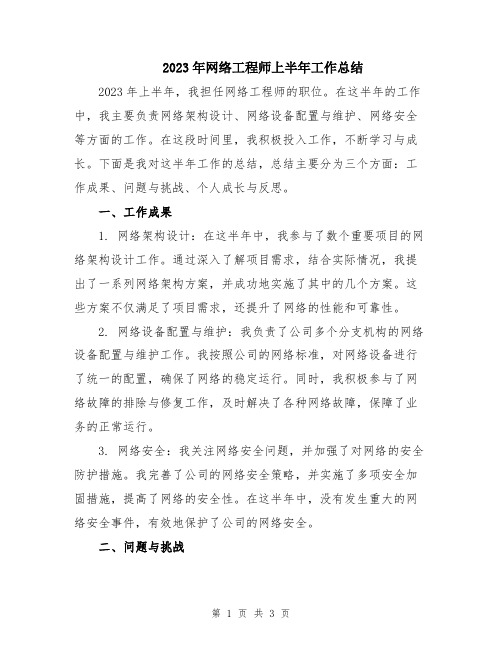 2023年网络工程师上半年工作总结

2023年上半年，我担任网络工程师的职位。在这半年的工作中，我主要负责网络架构设计、网络设备配置与维护、网络安全等方面的工作。在这段时间里，我积极投入工作，不断学习与成长。下面是我对这半年工作的总结，总结主要分为三个方面：工作成果、问题与挑战、个人成长与反思。

一、工作成果

1. 网络架构设计：在这半年中，我参与了数个重要项目的网络架构设计工作。通过深入了解项目需求，结合实际情况，我提出了一系列网络架构方案，并成功地实施了其中的几个方案。这些方案不仅满足了项目需求，还提升了网络的性能和可靠性。

2. 网络设备配置与维护：我负责了公司多个分支机构的网络设备配置与维护工作。我按照公司的网络标准，对网络设备进行了统一的配置，确保了网络的稳定运行。同时，我积极参与了网络故障的排除与修复工作，及时解决了各种网络故障，保障了业务的正常运行。

3. 网络安全：我关注网络安全问题，并加强了对网络的安全防护措施。我完善了公司的网络安全策略，并实施了多项安全加固措施，提高了网络的安全性。在这半年中，没有发生重大的网络安全事件，有效地保护了公司的网络安全。

二、问题与挑战

第 1 页 共 3 页